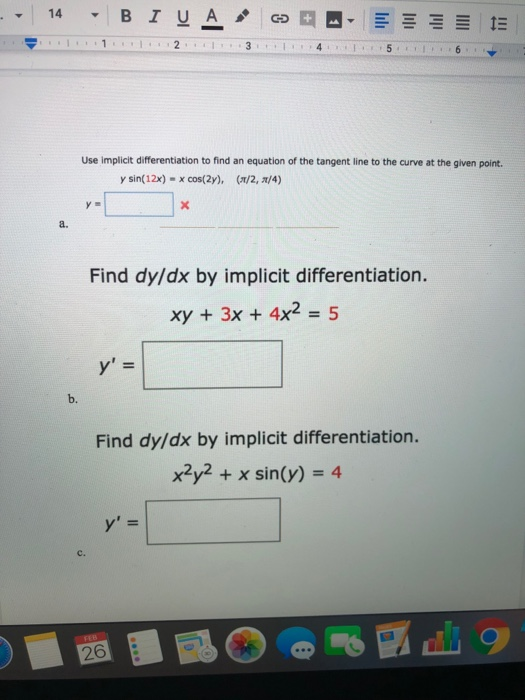 14 B I U A

1 2 3 4 5 6

Use implicit differentiation to find an equation of the tangent line to the curve at the given point.

$y \sin(12x) = x \cos(2y)$, $(\pi/2, \pi/4)$

$y =$ ×

a.

Find $dy/dx$ by implicit differentiation.

$xy + 3x + 4x^2 = 5$

$y' =$

b.

Find $dy/dx$ by implicit differentiation.

$x^2y^2 + x \sin(y) = 4$

$y' =$

c.

FEB 26